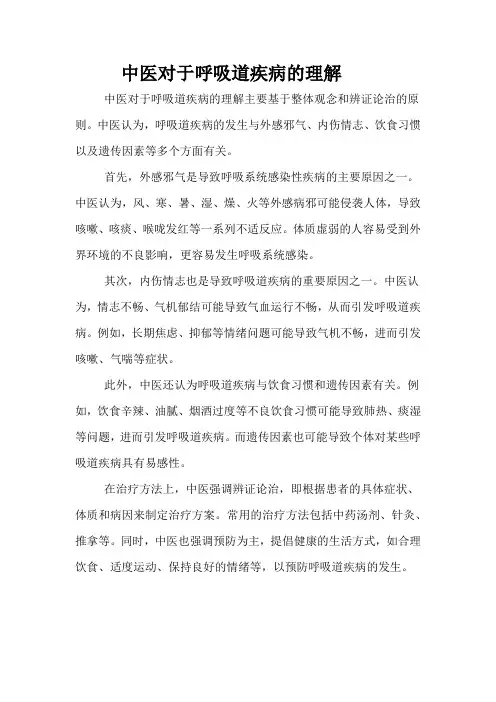 中医对于呼吸道疾病的理解

中医对于呼吸道疾病的理解主要基于整体观念和辨证论治的原则。中医认为，呼吸道疾病的发生与外感邪气、内伤情志、饮食习惯以及遗传因素等多个方面有关。

首先，外感邪气是导致呼吸系统感染性疾病的主要原因之一。中医认为，风、寒、暑、湿、燥、火等外感病邪可能侵袭人体，导致咳嗽、咳痰、喉咙发红等一系列不适反应。体质虚弱的人容易受到外界环境的不良影响，更容易发生呼吸系统感染。

其次，内伤情志也是导致呼吸道疾病的重要原因之一。中医认为，情志不畅、气机郁结可能导致气血运行不畅，从而引发呼吸道疾病。例如，长期焦虑、抑郁等情绪问题可能导致气机不畅，进而引发咳嗽、气喘等症状。

此外，中医还认为呼吸道疾病与饮食习惯和遗传因素有关。例如，饮食辛辣、油腻、烟酒过度等不良饮食习惯可能导致肺热、痰湿等问题，进而引发呼吸道疾病。而遗传因素也可能导致个体对某些呼吸道疾病具有易感性。

在治疗方法上，中医强调辨证论治，即根据患者的具体症状、体质和病因来制定治疗方案。常用的治疗方法包括中药汤剂、针灸、推拿等。同时，中医也强调预防为主，提倡健康的生活方式，如合理饮食、适度运动、保持良好的情绪等，以预防呼吸道疾病的发生。